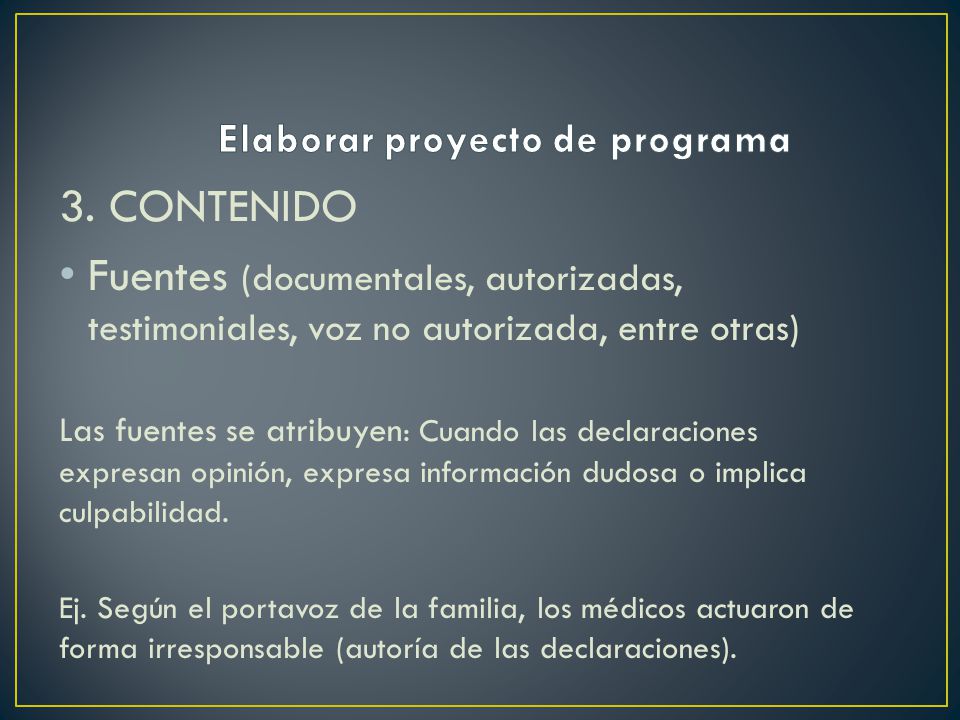 Elaborar proyecto de programa

3. CONTENIDO

• Fuentes (documentales, autorizadas, testimoniales, voz no autorizada, entre otras)

Las fuentes se atribuyen: Cuando las declaraciones expresan opinión, expresa información dudosa o implica culpabilidad.

Ej. Según el portavoz de la familia, los médicos actuaron de forma irresponsable (autoría de las declaraciones).